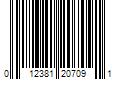 0 12381 20709 1